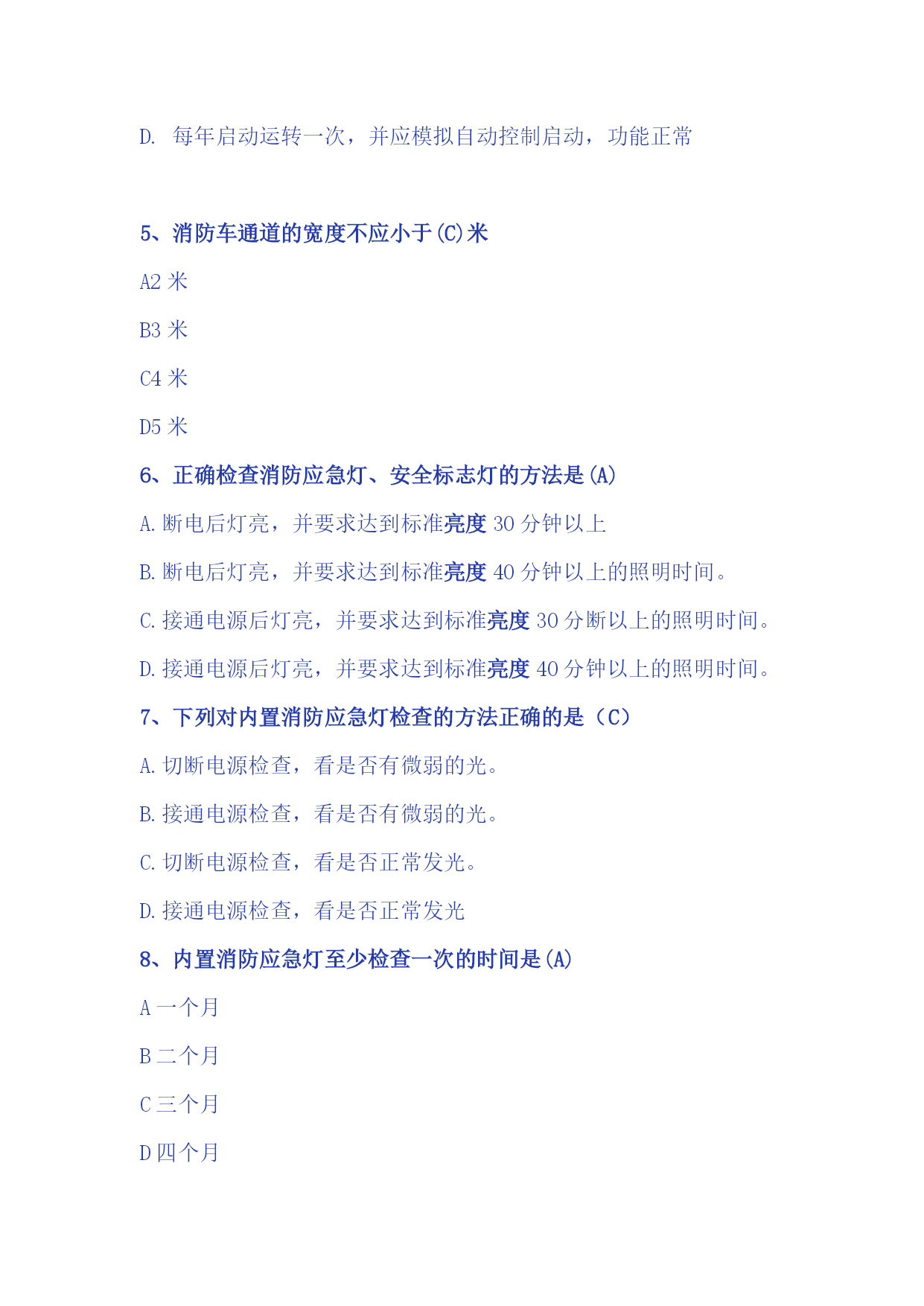 D. 每年启动运转一次，并应模拟自动控制启动，功能正常

5、消防车通道的宽度不应小于(C)米

A2 米

B3 米

C4 米

D5 米

6、正确检查消防应急灯、安全标志灯的方法是(A)

A. 断电后灯亮，并要求达到标准亮度 30 分钟以上

B. 断电后灯亮，并要求达到标准亮度 40 分钟以上的照明时间。

C. 接通电源后灯亮，并要求达到标准亮度 30 分断以上的照明时间。

D. 接通电源后灯亮，并要求达到标准亮度 40 分钟以上的照明时间。

7、下列对内置消防应急灯检查的方法正确的是（C）

A. 切断电源检查，看是否有微弱的光。

B. 接通电源检查，看是否有微弱的光。

C. 切断电源检查，看是否正常发光。

D. 接通电源检查，看是否正常发光

8、内置消防应急灯至少检查一次的时间是(A)

A 一个月

B 二个月

C 三个月

D 四个月